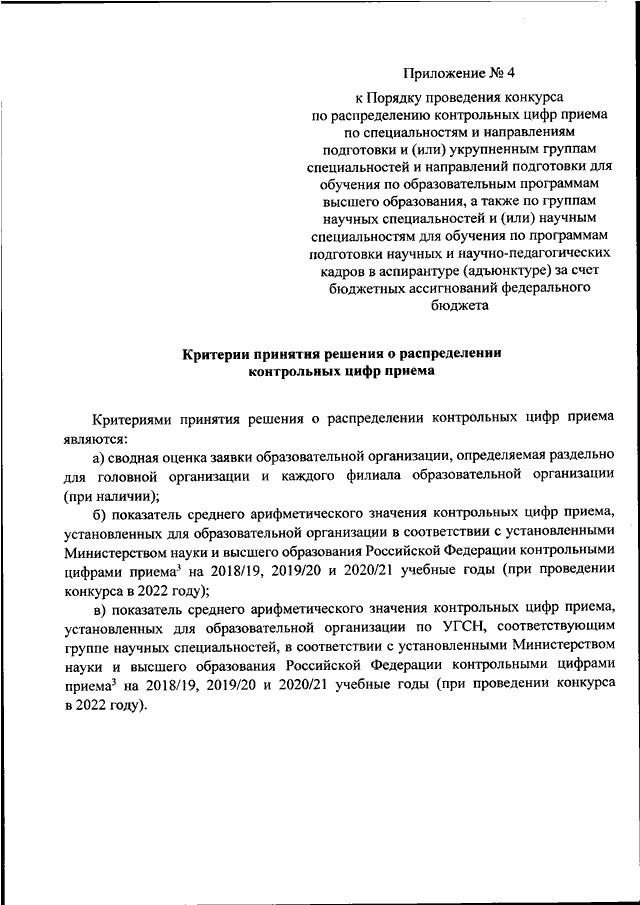 Приложение № 4

к Порядку проведения конкурса по распределению контрольных цифр приема по специальностям и направлениям подготовки и (или) укрупненным группам специальностей и направлений подготовки для обучения по образовательным программам высшего образования, а также по группам научных специальностей и (или) научным специальностям для обучения по программам подготовки научных и научно-педагогических кадров в аспирантуре (адъюнктуре) за счет бюджетных ассигнований федерального бюджета

Критерии принятия решения о распределении контрольных цифр приема

Критериями принятия решения о распределении контрольных цифр приема являются:

а) сводная оценка заявки образовательной организации, определяемая раздельно для головной организации и каждого филиала образовательной организации (при наличии);

б) показатель среднего арифметического значения контрольных цифр приема, установленных для образовательной организации в соответствии с установленными Министерством науки и высшего образования Российской Федерации контрольными цифрами приема$^3$ на 2018/19, 2019/20 и 2020/21 учебные годы (при проведении конкурса в 2022 году);

в) показатель среднего арифметического значения контрольных цифр приема, установленных для образовательной организации по УГСН, соответствующим группе научных специальностей, в соответствии с установленными Министерством науки и высшего образования Российской Федерации контрольными цифрами приема$^3$ на 2018/19, 2019/20 и 2020/21 учебные годы (при проведении конкурса в 2022 году).